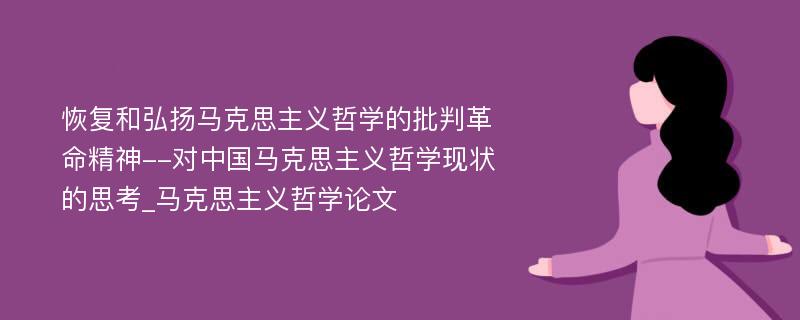 恢复和弘扬马克思主义哲学的批判革命精神--对中国马克思主义哲学现状的思考_马克思主义哲学论文